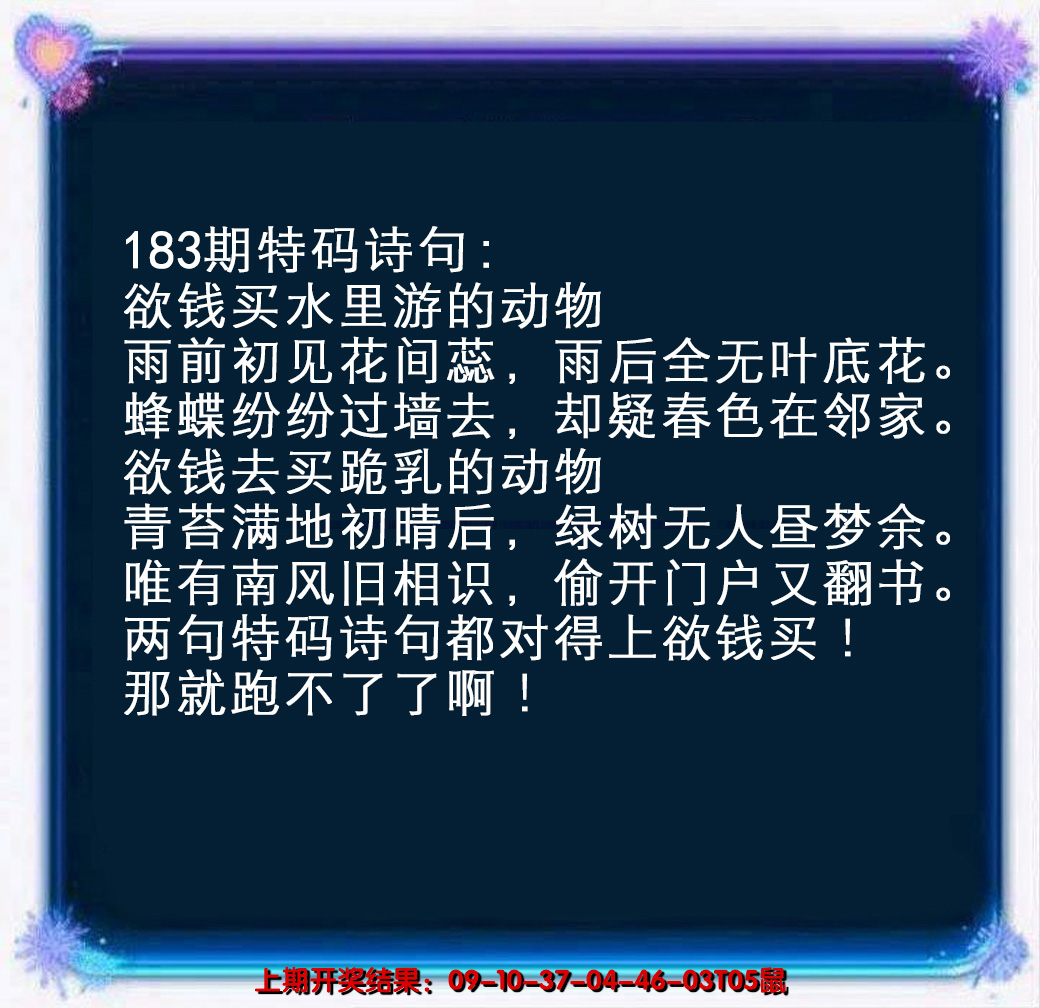 183期特码诗句：
欲钱买水里游的动物
雨前初见花间蕊，雨后全无叶底花。
蜂蝶纷纷过墙去，却疑春色在邻家。
欲钱去买跪乳的动物
青苔满地初晴后，绿树无人昼梦余。
唯有南风旧相识，偷开门户又翻书。
两句特码诗句都对得上欲钱买！
那就跑不了了啊！

上期开奖结果：09-10-37-04-46-03T05鼠